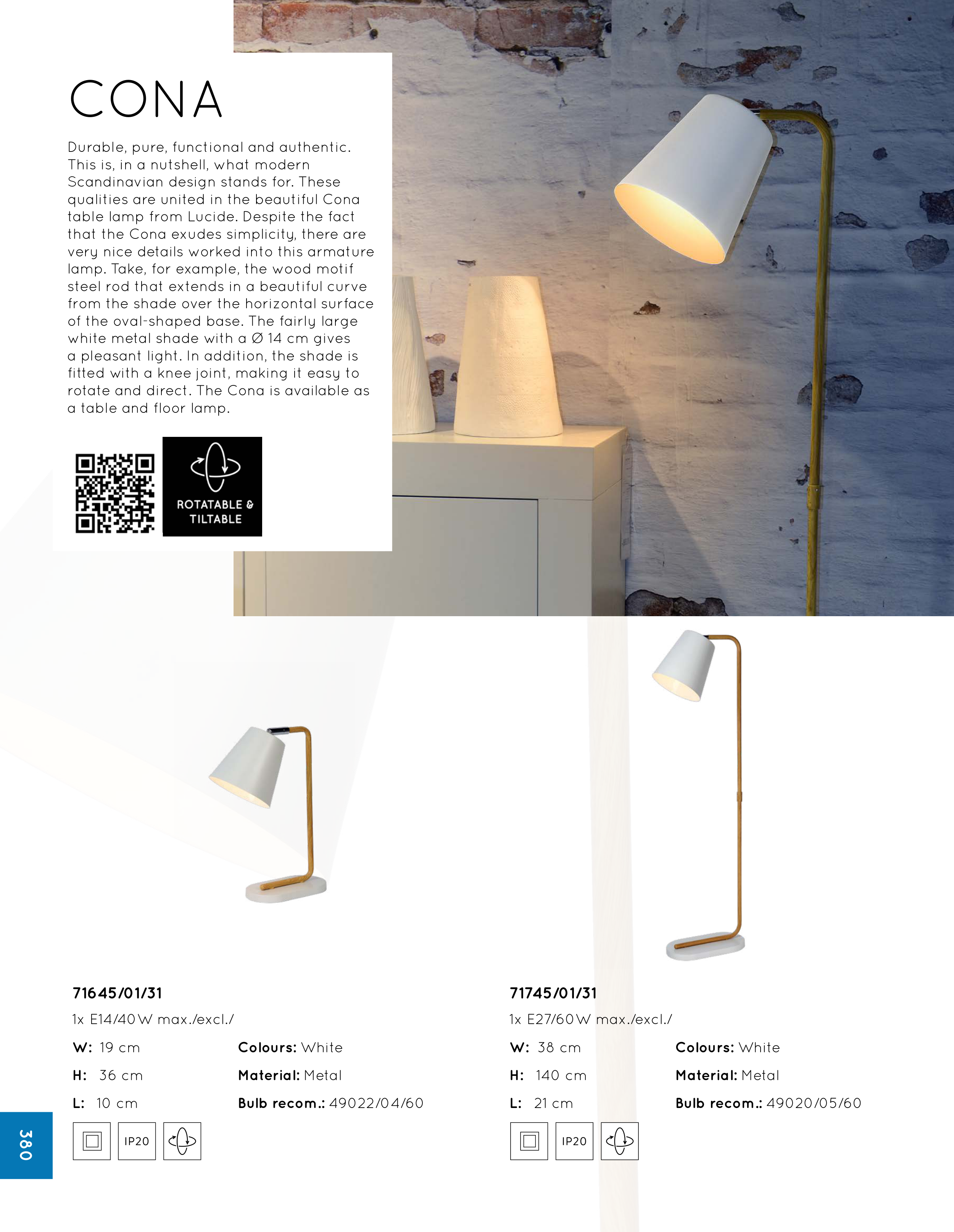 CONA

Durable, pure, functional and authentic. This is, in a nutshell, what modern Scandinavian design stands for. These qualities are united in the beautiful Cona table lamp from Lucide. Despite the fact that the Cona exudes simplicity, there are very nice details worked into this armature lamp. Take, for example, the wood motif steel rod that extends in a beautiful curve from the shade over the horizontal surface of the oval-shaped base. The fairly large white metal shade with a Ø 14 cm gives a pleasant light. In addition, the shade is fitted with a knee joint, making it easy to rotate and direct. The Cona is available as a table and floor lamp.

ROTATABLE & TILTABLE

71645/01/31
1x E14/40W max./excl./
W: 19 cm
H: 36 cm
L: 10 cm
Colours: White
Material: Metal
Bulb recom.: 49022/04/60
IP20

71745/01/31
1x E27/60W max./excl./
W: 38 cm
H: 140 cm
L: 21 cm
Colours: White
Material: Metal
Bulb recom.: 49020/05/60
IP20

380